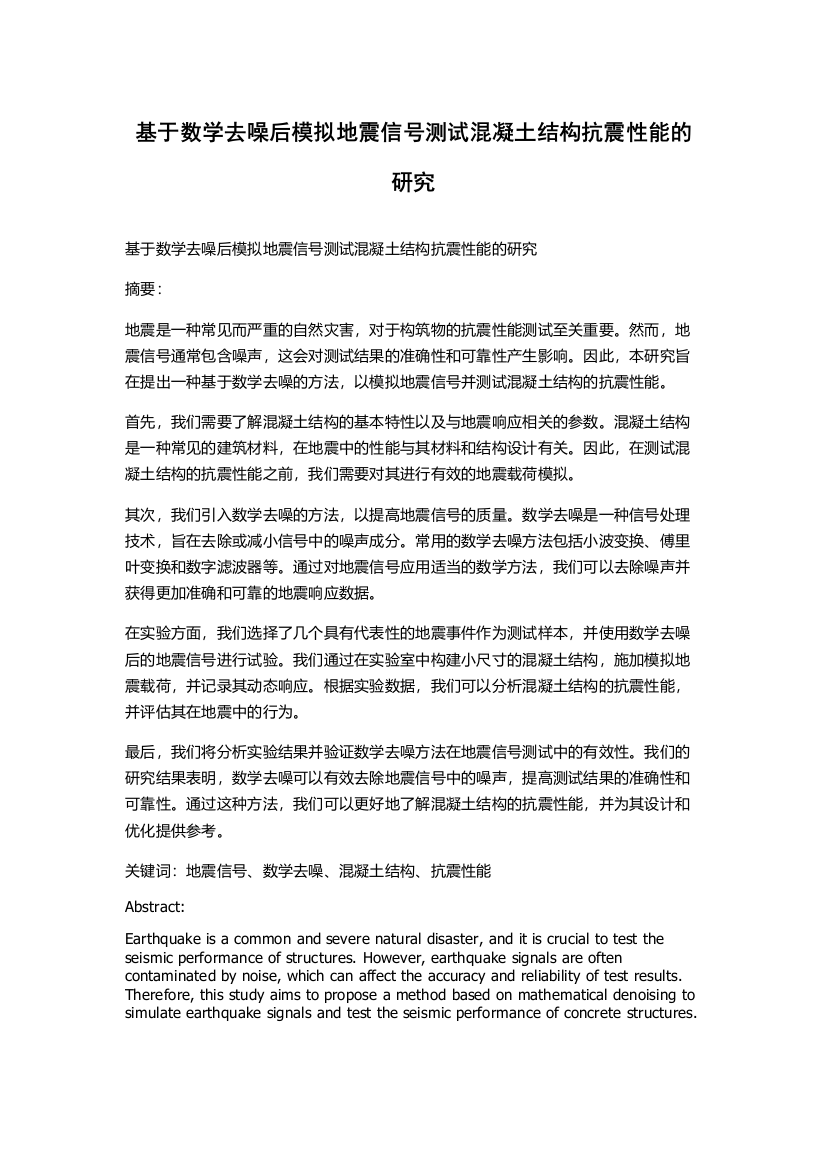 基于数学去噪后模拟地震信号测试混凝土结构抗震性能的研究

基于数学去噪后模拟地震信号测试混凝土结构抗震性能的研究

摘要：

地震是一种常见而严重的自然灾害，对于构筑物的抗震性能测试至关重要。然而，地震信号通常包含噪声，这会对测试结果的准确性和可靠性产生影响。因此，本研究旨在提出一种基于数学去噪的方法，以模拟地震信号并测试混凝土结构的抗震性能。

首先，我们需要了解混凝土结构的基本特性以及与地震响应相关的参数。混凝土结构是一种常见的建筑材料，在地震中的性能与其材料和结构设计有关。因此，在测试混凝土结构的抗震性能之前，我们需要对其进行有效的地震载荷模拟。

其次，我们引入数学去噪的方法，以提高地震信号的质量。数学去噪是一种信号处理技术，旨在去除或减小信号中的噪声成分。常用的数学去噪方法包括小波变换、傅里叶变换和数字滤波器等。通过对地震信号应用适当的数学方法，我们可以去除噪声并获得更加准确和可靠的地震响应数据。

在实验方面，我们选择了几个具有代表性的地震事件作为测试样本，并使用数学去噪后的地震信号进行试验。我们通过在实验室中构建小尺寸的混凝土结构，施加模拟地震载荷，并记录其动态响应。根据实验数据，我们可以分析混凝土结构的抗震性能，并评估其在地震中的行为。

最后，我们将分析实验结果并验证数学去噪方法在地震信号测试中的有效性。我们的研究结果表明，数学去噪可以有效去除地震信号中的噪声，提高测试结果的准确性和可靠性。通过这种方法，我们可以更好地了解混凝土结构的抗震性能，并为其设计和优化提供参考。

关键词：地震信号、数学去噪、混凝土结构、抗震性能

Abstract:

Earthquake is a common and severe natural disaster, and it is crucial to test the seismic performance of structures. However, earthquake signals are often contaminated by noise, which can affect the accuracy and reliability of test results. Therefore, this study aims to propose a method based on mathematical denoising to simulate earthquake signals and test the seismic performance of concrete structures.